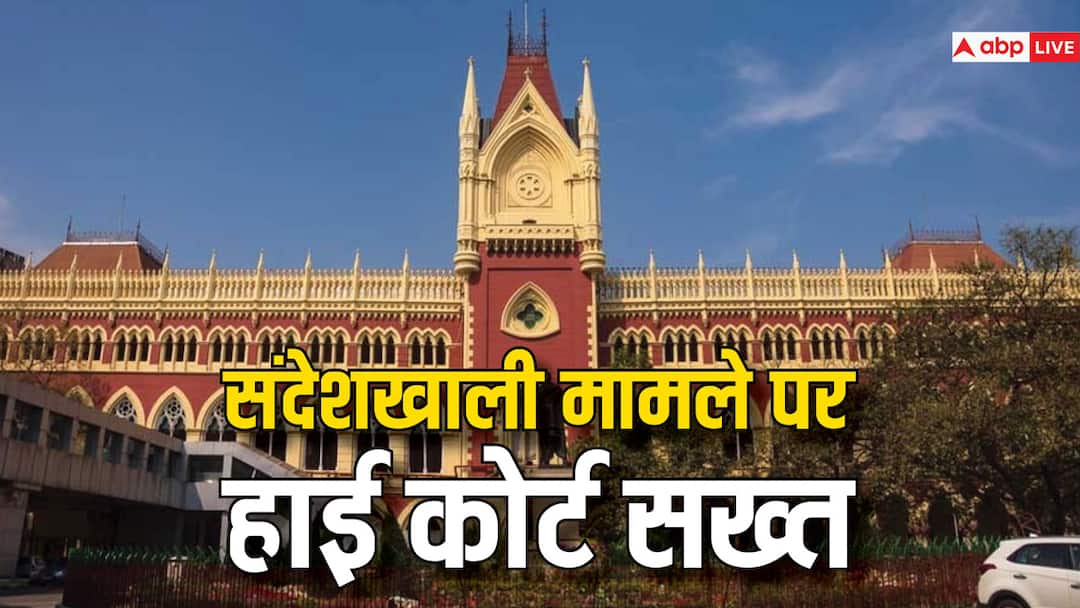 abp LIVE

संदेशखाली मामले पर
हाई कोर्ट सख्त